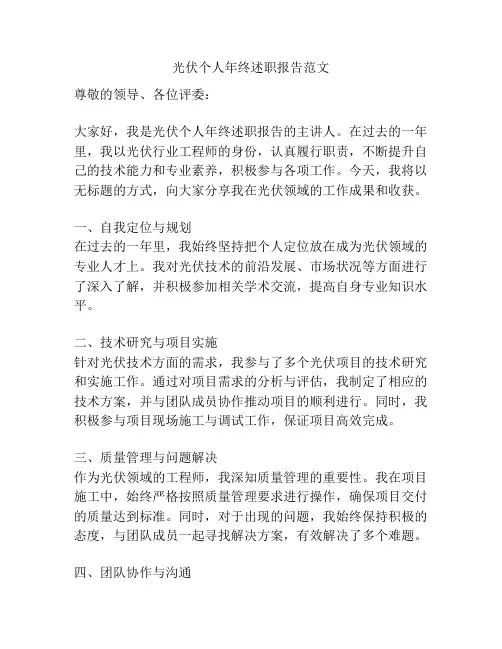 光伏个人年终述职报告范文

尊敬的领导、各位评委：

大家好，我是光伏个人年终述职报告的主讲人。在过去的一年里，我以光伏行业工程师的身份，认真履行职责，不断提升自己的技术能力和专业素养，积极参与各项工作。今天，我将以无标题的方式，向大家分享我在光伏领域的工作成果和收获。

一、自我定位与规划
在过去的一年里，我始终坚持把个人定位放在成为光伏领域的专业人才上。我对光伏技术的前沿发展、市场状况等方面进行了深入了解，并积极参加相关学术交流，提高自身专业知识水平。

二、技术研究与项目实施
针对光伏技术方面的需求，我参与了多个光伏项目的技术研究和实施工作。通过对项目需求的分析与评估，我制定了相应的技术方案，并与团队成员协作推动项目的顺利进行。同时，我积极参与项目现场施工与调试工作，保证项目高效完成。

三、质量管理与问题解决
作为光伏领域的工程师，我深知质量管理的重要性。我在项目施工中，始终严格按照质量管理要求进行操作，确保项目交付的质量达到标准。同时，对于出现的问题，我始终保持积极的态度，与团队成员一起寻找解决方案，有效解决了多个难题。

四、团队协作与沟通